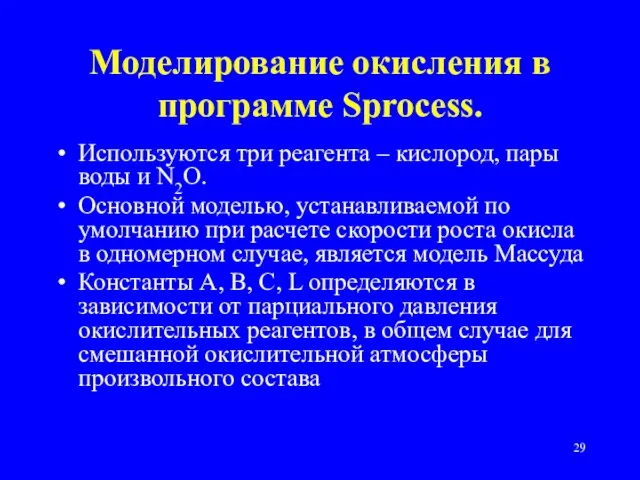 Моделирование окисления в программе Sprocess.

• Используются три реагента – кислород, пары воды и $N_2O$.

• Основной моделью, устанавливаемой по умолчанию при расчете скорости роста окисла в одномерном случае, является модель Массуда

• Константы A, B, C, L определяются в зависимости от парциального давления окислительных реагентов, в общем случае для смешанной окислительной атмосферы произвольного состава

29